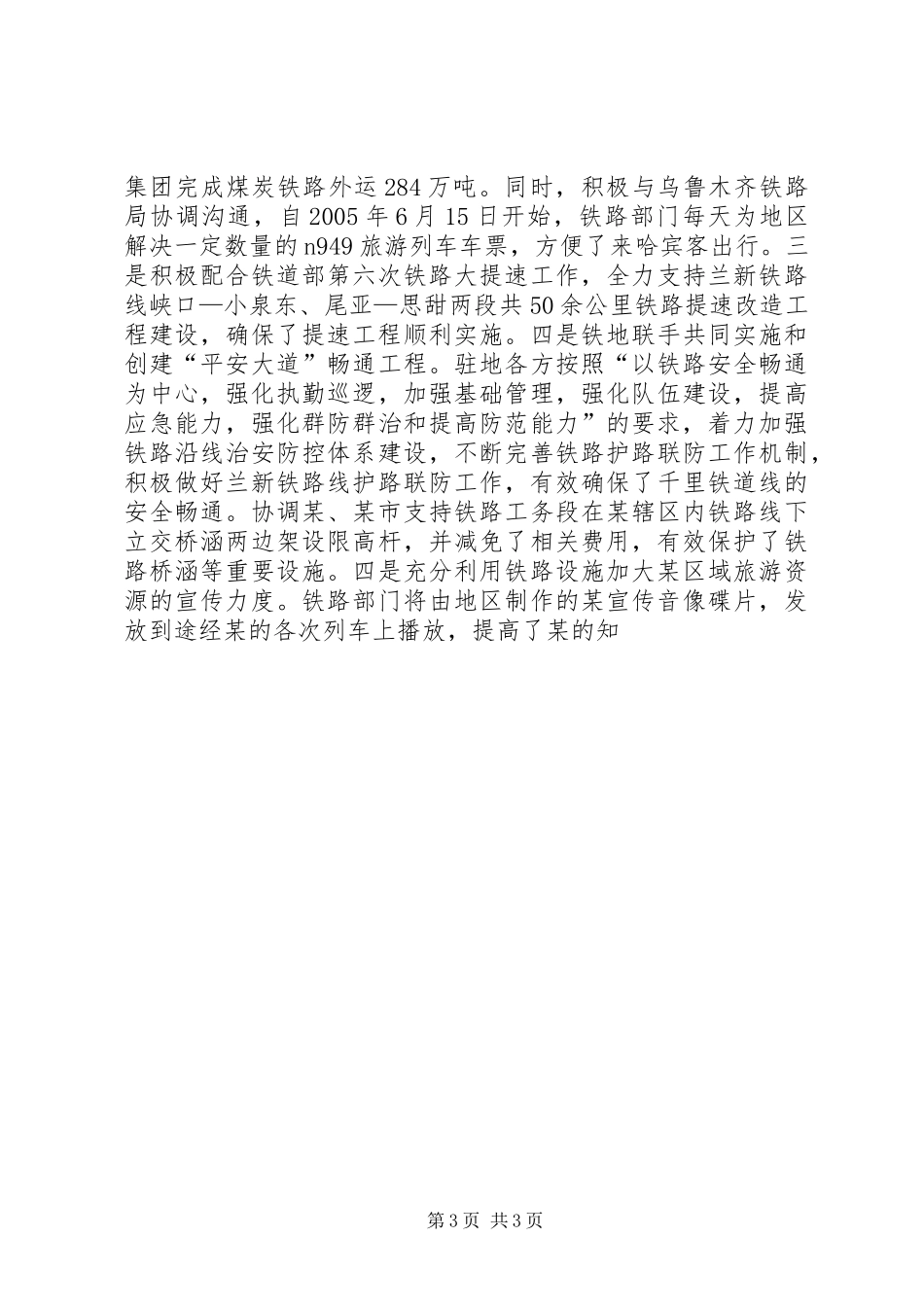 集团完成煤炭铁路外运284万吨。同时，积极与乌鲁木齐铁路局协调沟通，自2005年6月15日开始，铁路部门每天为地区解决一定数量的n949旅游列车车票，方便了来哈宾客出行。三是积极配合铁道部第六次铁路大提速工作，全力支持兰新铁路线峡口—小泉东、尾亚—思甜两段共50余公里铁路提速改造工程建设，确保了提速工程顺利实施。四是铁地联手共同实施和创建“平安大道”畅通工程。驻地各方按照“以铁路安全畅通为中心，强化执勤巡逻，加强基础管理，强化队伍建设，提高应急能力，强化群防群治和提高防范能力”的要求，着力加强铁路沿线治安防控体系建设，不断完善铁路护路联防工作机制，积极做好兰新铁路线护路联防工作，有效确保了千里铁道线的安全畅通。协调某、某市支持铁路工务段在某辖区内铁路线下立交桥涵两边架设限高杆，并减免了相关费用，有效保护了铁路桥涵等重要设施。四是充分利用铁路设施加大某区域旅游资源的宣传力度。铁路部门将由地区制作的某宣传音像碟片，发放到途经某的各次列车上播放，提高了某的知

第3页 共3页